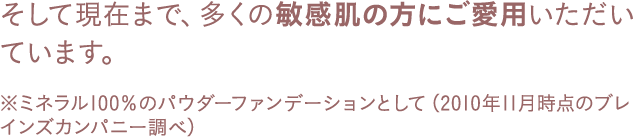 そして現在まで、多くの敏感肌の方にご愛用いただいています。

※ミネラル100%のパウダーファンデーションとして（2010年11月時点のブレインズカンパニー調べ）